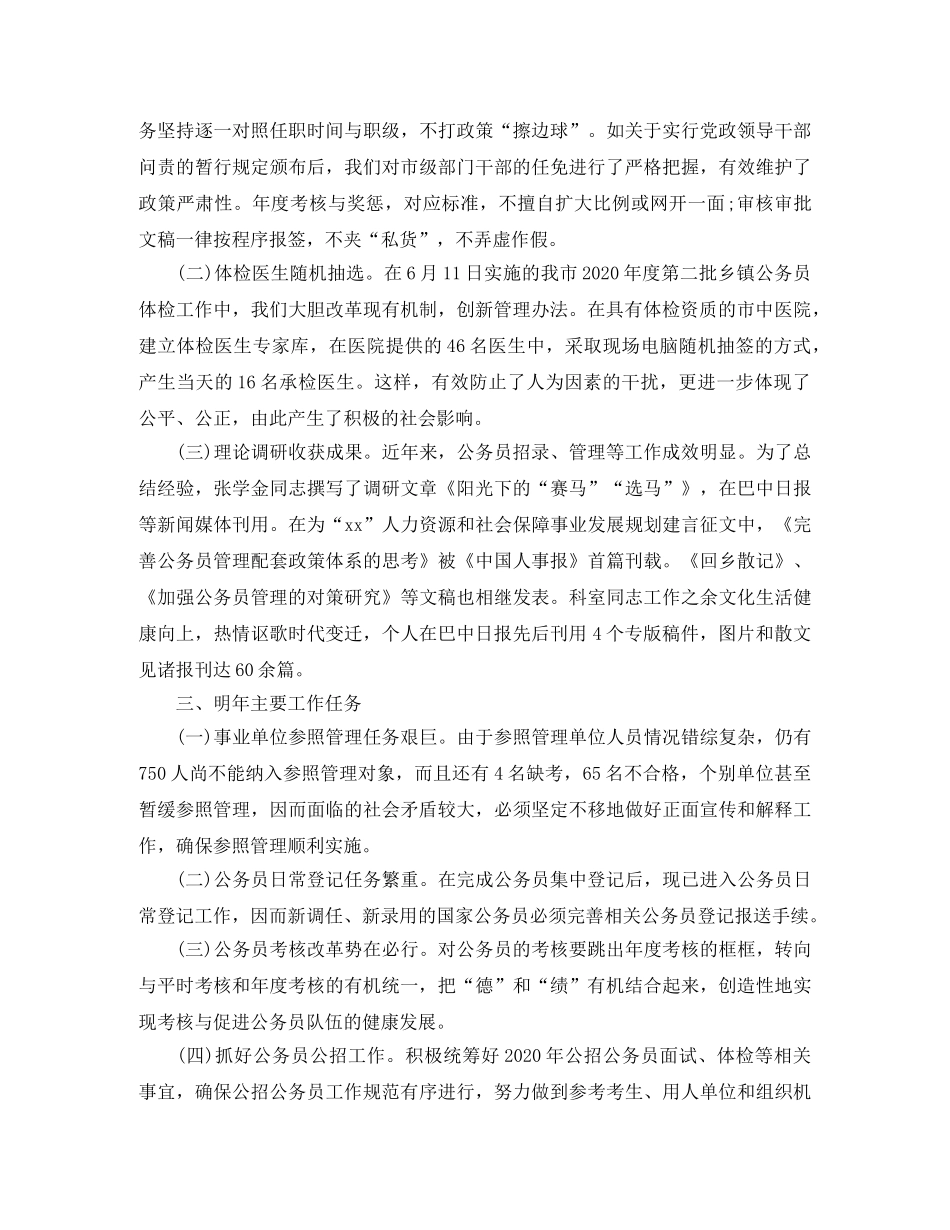 务坚持逐一对照任职时间与职级，不打政策“擦边球”。如关于实行党政领导干部问责的暂行规定颁布后，我们对市级部门干部的任免进行了严格把握，有效维护了政策严肃性。年度考核与奖惩，对应标准，不擅自扩大比例或网开一面；审核审批文稿一律按程序报签，不夹“私货”，不弄虚作假。

(二)体检医生随机抽选。在6月11日实施的我市2020年度第二批乡镇公务员体检工作中，我们大胆改革现有机制，创新管理办法。在具有体检资质的市中医院，建立体检医生专家库，在医院提供的46名医生中，采取现场电脑随机抽签的方式，产生当天的16名承检医生。这样，有效防止了人为因素的干扰，更进一步体现了公平、公正，由此产生了积极的社会影响。

(三)理论调研收获成果。近年来，公务员招录、管理等工作成效明显。为了总结经验，张学金同志撰写了调研文章《阳光下的“赛马”“选马”》，在巴中日报等新闻媒体刊用。在为“xx”人力资源和社会保障事业发展规划建言征文中，《完善公务员管理配套政策体系的思考》被《中国人事报》首篇刊载。《回乡散记》、《加强公务员管理的对策研究》等文稿也相继发表。科室同志工作之余文化生活健康向上，热情讴歌时代变迁，个人在巴中日报先后刊用4个专版稿件，图片和散文见诸报刊达60余篇。

三、明年主要工作任务

(一)事业单位参照管理任务艰巨。由于参照管理单位人员情况错综复杂，仍有750人尚不能纳入参照管理对象，而且还有4名缺考，65名不合格，个别单位甚至暂缓参照管理，因而面临的社会矛盾较大，必须坚定不移地做好正面宣传和解释工作，确保参照管理顺利实施。

(二)公务员日常登记任务繁重。在完成公务员集中登记后，现已进入公务员日常登记工作，因而新调任、新录用的国家公务员必须完善相关公务员登记报送手续。

(三)公务员考核改革势在必行。对公务员的考核要跳出年度考核的框框，转向与平时考核和年度考核的有机统一，把“德”和“绩”有机结合起来，创造性地实现考核与促进公务员队伍的健康发展。

(四)抓好公务员公招工作。积极统筹好2020年公招公务员面试、体检等相关事宜，确保公招公务员工作规范有序进行，努力做到参考考生、用人单位和组织机